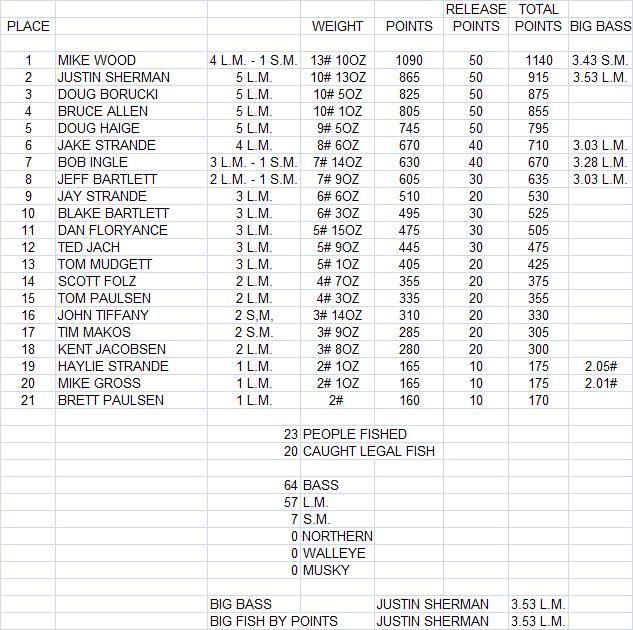 | PLACE | | | WEIGHT | POINTS | RELEASE POINTS | TOTAL POINTS | BIG BASS |
|---|---|---|---|---|---|---|---|
| 1 | MIKE WOOD | 4 L.M. - 1 S.M. | 13# 10OZ | 1090 | 50 | 1140 | 3.43 S.M. |
| 2 | JUSTIN SHERMAN | 5 L.M. | 10# 13OZ | 865 | 50 | 915 | 3.53 L.M. |
| 3 | DOUG BORUCKI | 5 L.M. | 10# 5OZ | 825 | 50 | 875 | |
| 4 | BRUCE ALLEN | 5 L.M. | 10# 1OZ | 805 | 50 | 855 | |
| 5 | DOUG HAIGE | 5 L.M. | 9# 5OZ | 745 | 50 | 795 | |
| 6 | JAKE STRANDE | 4 L.M. | 8# 6OZ | 670 | 40 | 710 | 3.03 L.M. |
| 7 | BOB INGLE | 3 L.M. - 1 S.M. | 7# 14OZ | 630 | 40 | 670 | 3.28 L.M. |
| 8 | JEFF BARTLETT | 2 L.M. - 1 S.M. | 7# 9OZ | 605 | 30 | 635 | 3.03 L.M. |
| 9 | JAY STRANDE | 3 L.M. | 6# 6OZ | 510 | 20 | 530 | |
| 10 | BLAKE BARTLETT | 3 L.M. | 6# 3OZ | 495 | 30 | 525 | |
| 11 | DAN FLORYANCE | 3 L.M. | 5# 15OZ | 475 | 30 | 505 | |
| 12 | TED JACH | 3 L.M. | 5# 9OZ | 445 | 30 | 475 | |
| 13 | TOM MUDGETT | 3 L.M. | 5# 1OZ | 405 | 20 | 425 | |
| 14 | SCOTT FOLZ | 2 L.M. | 4# 7OZ | 355 | 20 | 375 | |
| 15 | TOM PAULSEN | 2 L.M. | 4# 3OZ | 335 | 20 | 355 | |
| 16 | JOHN TIFFANY | 2 S,M, | 3# 14OZ | 310 | 20 | 330 | |
| 17 | TIM MAKOS | 2 S.M. | 3# 9OZ | 285 | 20 | 305 | |
| 18 | KENT JACOBSEN | 2 L.M. | 3# 8OZ | 280 | 20 | 300 | |
| 19 | HAYLIE STRANDE | 1 L.M. | 2# 1OZ | 165 | 10 | 175 | 2.05# |
| 20 | MIKE GROSS | 1 L.M. | 2# 1OZ | 165 | 10 | 175 | 2.01# |
| 21 | BRETT PAULSEN | 1 L.M. | 2# | 160 | 10 | 170 | |

23 PEOPLE FISHED
20 CAUGHT LEGAL FISH

64 BASS
57 L.M.
7 S.M.
0 NORTHERN
0 WALLEYE
0 MUSKY

BIG BASS JUSTIN SHERMAN 3.53 L.M.
BIG FISH BY POINTS JUSTIN SHERMAN 3.53 L.M.